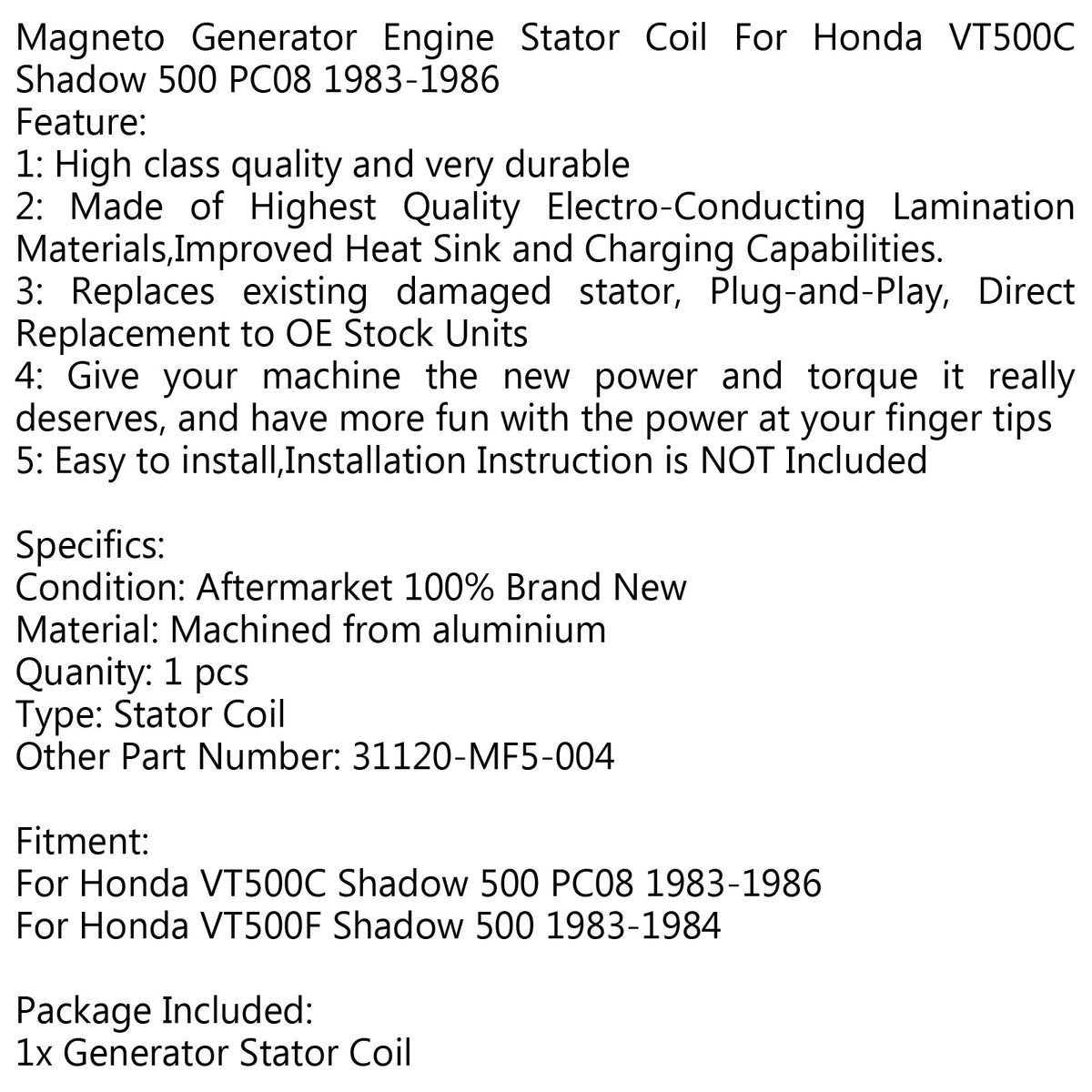 Magneto Generator Engine Stator Coil For Honda VT500C Shadow 500 PC08 1983-1986
Feature:
1: High class quality and very durable
2: Made of Highest Quality Electro-Conducting Lamination Materials,Improved Heat Sink and Charging Capabilities.
3: Replaces existing damaged stator, Plug-and-Play, Direct Replacement to OE Stock Units
4: Give your machine the new power and torque it really deserves, and have more fun with the power at your finger tips
5: Easy to install,Installation Instruction is NOT Included

Specifics:
Condition: Aftermarket 100% Brand New
Material: Machined from aluminium
Quanity: 1 pcs
Type: Stator Coil
Other Part Number: 31120-MF5-004

Fitment:
For Honda VT500C Shadow 500 PC08 1983-1986
For Honda VT500F Shadow 500 1983-1984

Package Included:
1x Generator Stator Coil